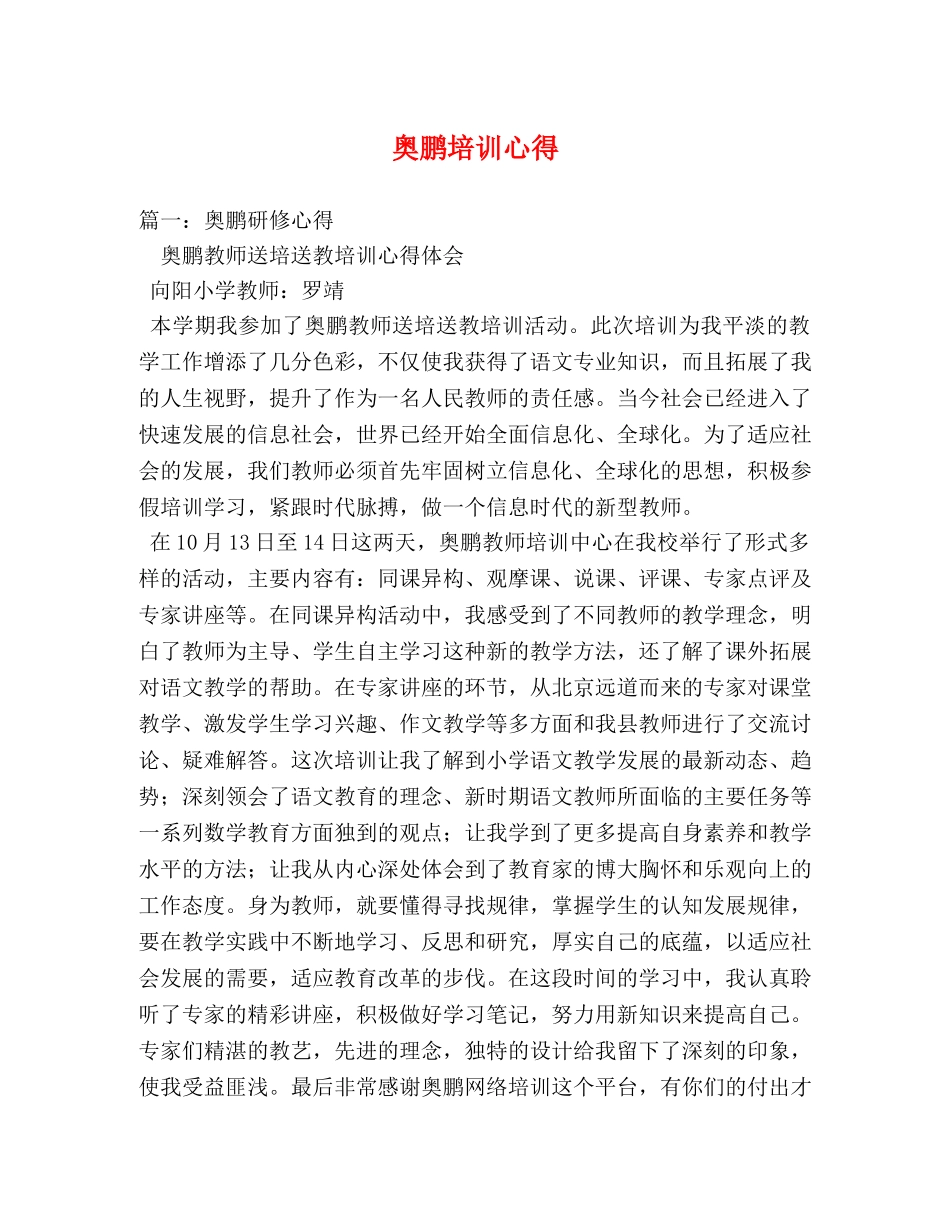 奥鹏培训心得

篇一：奥鹏研修心得

奥鹏教师送培送教培训心得体会

向阳小学教师：罗靖

本学期我参加了奥鹏教师送培送教培训活动。此次培训为我平淡的教学工作增添了几分色彩，不仅使我获得了语文专业知识，而且拓展了我的人生视野，提升了作为一名人民教师的责任感。当今社会已经进入了快速发展的信息社会，世界已经开始全面信息化、全球化。为了适应社会的发展，我们教师必须首先牢固树立信息化、全球化的思想，积极参假培训学习，紧跟时代脉搏，做一个信息时代的新型教师。

在10月13日至14日这两天，奥鹏教师培训中心在我校举行了形式多样的活动，主要内容有：同课异构、观摩课、说课、评课、专家点评及专家讲座等。在同课异构活动中，我感受到了不同教师的教学理念，明白了教师为主导、学生自主学习这种新的教学方法，还了解了课外拓展对语文教学的帮助。在专家讲座的环节，从北京远道而来的专家对课堂教学、激发学生学习兴趣、作文教学等多方面和我县教师进行了交流讨论、疑难解答。这次培训让我了解到小学语文教学发展的最新动态、趋势；深刻领会了语文教育的理念、新时期语文教师所面临的主要任务等一系列数学教育方面独到的观点；让我学到了更多提高自身素养和教学水平的方法；让我从内心深处体会到了教育家的博大胸怀和乐观向上的工作态度。身为教师，就要懂得寻找规律，掌握学生的认知发展规律，要在教学实践中不断地学习、反思和研究，厚实自己的底蕴，以适应社会发展的需要，适应教育改革的步伐。在这段时间的学习中，我认真聆听了专家的精彩讲座，积极做好学习笔记，努力用新知识来提高自己。专家们精湛的教艺，先进的理念，独特的设计给我留下了深刻的印象，使我受益匪浅。最后非常感谢奥鹏网络培训这个平台，有你们的付出才